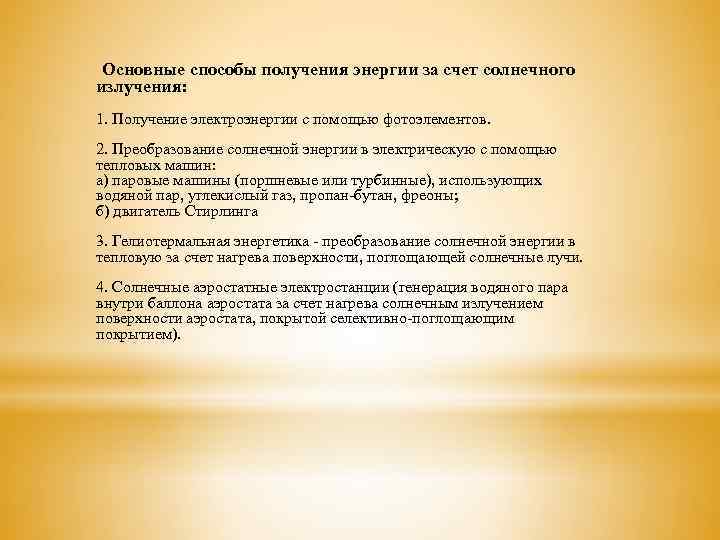 Основные способы получения энергии за счет солнечного излучения:

1. Получение электроэнергии с помощью фотоэлементов.

2. Преобразование солнечной энергии в электрическую с помощью тепловых машин:
а) паровые машины (поршневые или турбинные), использующих водяной пар, углекислый газ, пропан-бутан, фреоны;
б) двигатель Стирлинга

3. Гелиотермальная энергетика - преобразование солнечной энергии в тепловую за счет нагрева поверхности, поглощающей солнечные лучи.

4. Солнечные аэростатные электростанции (генерация водяного пара внутри баллона аэростата за счет нагрева солнечным излучением поверхности аэростата, покрытой селективно-поглощающим покрытием).